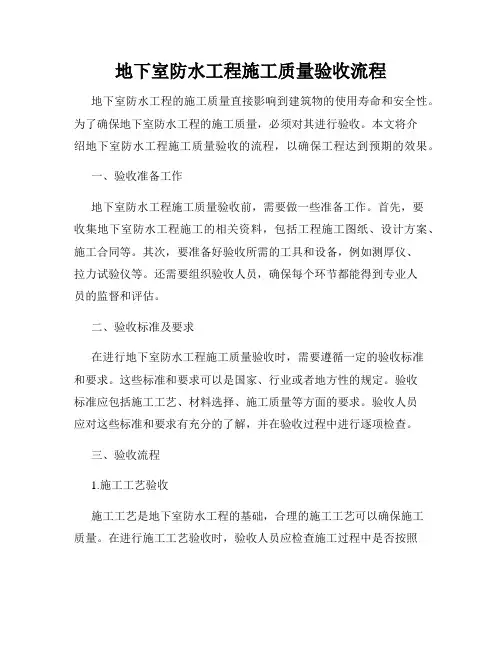 地下室防水工程施工质量验收流程

地下室防水工程的施工质量直接影响到建筑物的使用寿命和安全性。为了确保地下室防水工程的施工质量，必须对其进行验收。本文将介绍地下室防水工程施工质量验收的流程，以确保工程达到预期的效果。

一、验收准备工作

地下室防水工程施工质量验收前，需要做一些准备工作。首先，要收集地下室防水工程施工的相关资料，包括工程施工图纸、设计方案、施工合同等。其次，要准备好验收所需的工具和设备，例如测厚仪、拉力试验仪等。还需要组织验收人员，确保每个环节都能得到专业人员的监督和评估。

二、验收标准及要求

在进行地下室防水工程施工质量验收时，需要遵循一定的验收标准和要求。这些标准和要求可以是国家、行业或者地方性的规定。验收标准应包括施工工艺、材料选择、施工质量等方面的要求。验收人员应对这些标准和要求有充分的了解，并在验收过程中进行逐项检查。

三、验收流程

1.施工工艺验收

施工工艺是地下室防水工程的基础，合理的施工工艺可以确保施工质量。在进行施工工艺验收时，验收人员应检查施工过程中是否按照